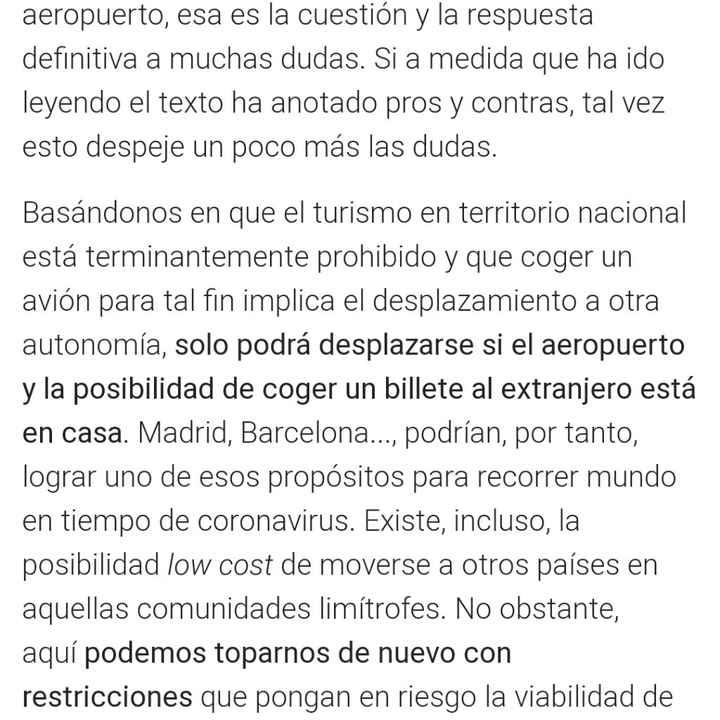 aeropuerto, esa es la cuestión y la respuesta definitiva a muchas dudas. Si a medida que ha ido leyendo el texto ha anotado pros y contras, tal vez esto despeje un poco más las dudas.

Basándonos en que el turismo en territorio nacional está terminantemente prohibido y que coger un avión para tal fin implica el desplazamiento a otra autonomía, solo podrá desplazarse si el aeropuerto y la posibilidad de coger un billete al extranjero está en casa. Madrid, Barcelona..., podrían, por tanto, lograr uno de esos propósitos para recorrer mundo en tiempo de coronavirus. Existe, incluso, la posibilidad low cost de moverse a otros países en aquellas comunidades limítrofes. No obstante, aquí podemos toparnos de nuevo con restricciones que pongan en riesgo la viabilidad de